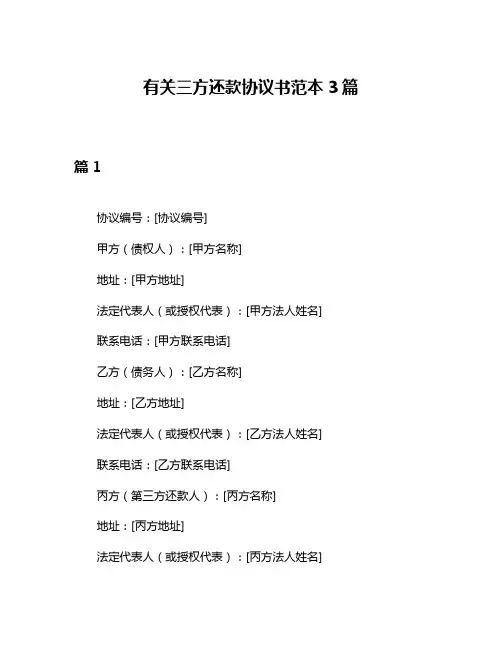 有关三方还款协议书范本 3 篇

篇 1

协议编号：[协议编号]

甲方（债权人）：[甲方名称]

地址：[甲方地址]

法定代表人（或授权代表）：[甲方法人姓名]

联系电话：[甲方联系电话]

乙方（债务人）：[乙方名称]

地址：[乙方地址]

法定代表人（或授权代表）：[乙方法人姓名]

联系电话：[乙方联系电话]

丙方（第三方还款人）：[丙方名称]

地址：[丙方地址]

法定代表人（或授权代表）：[丙方法人姓名]